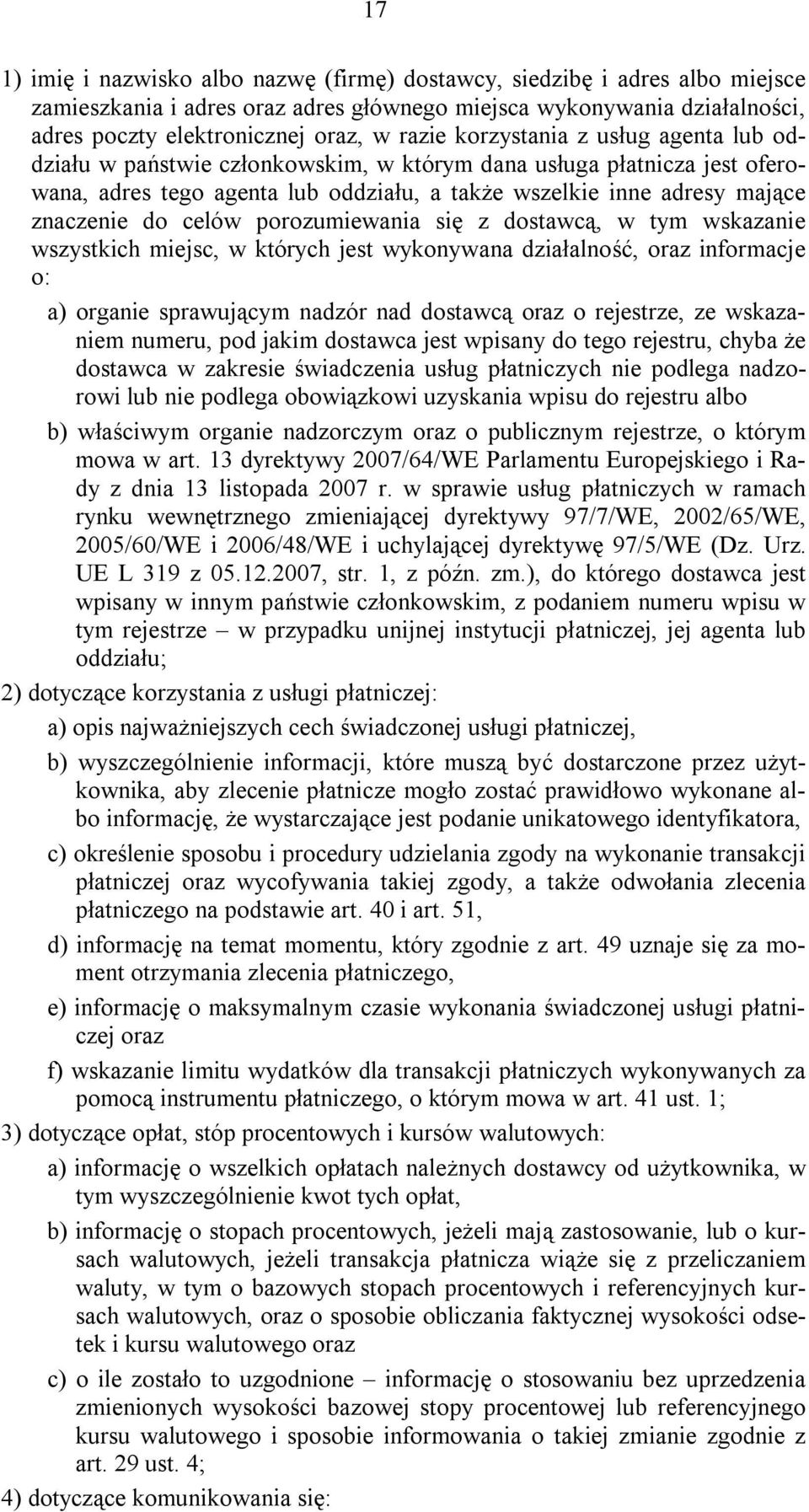 17

1) imię i nazwisko albo nazwę (firmę) dostawcy, siedzibę i adres albo miejsce zamieszkania i adres oraz adres głównego miejsca wykonywania działalności, adres poczty elektronicznej oraz, w razie korzystania z usług agenta lub oddziału w państwie członkowskim, w którym dana usługa płatnicza jest oferowana, adres tego agenta lub oddziału, a także wszelkie inne adresy mające znaczenie do celów porozumiewania się z dostawcą, w tym wskazanie wszystkich miejsc, w których jest wykonywana działalność, oraz informacje o:

a) organie sprawującym nadzór nad dostawcą oraz o rejestrze, ze wskazaniem numeru, pod jakim dostawca jest wpisany do tego rejestru, chyba że dostawca w zakresie świadczenia usług płatniczych nie podlega nadzorowi lub nie podlega obowiązkowi uzyskania wpisu do rejestru albo

b) właściwym organie nadzorczym oraz o publicznym rejestrze, o którym mowa w art. 13 dyrektywy 2007/64/WE Parlamentu Europejskiego i Rady z dnia 13 listopada 2007 r. w sprawie usług płatniczych w ramach rynku wewnętrznego zmieniającej dyrektywy 97/7/WE, 2002/65/WE, 2005/60/WE i 2006/48/WE i uchylającej dyrektywę 97/5/WE (Dz. Urz. UE L 319 z 05.12.2007, str. 1, z późn. zm.), do którego dostawca jest wpisany w innym państwie członkowskim, z podaniem numeru wpisu w tym rejestrze – w przypadku unijnej instytucji płatniczej, jej agenta lub oddziału;

2) dotyczące korzystania z usługi płatniczej:

a) opis najważniejszych cech świadczonej usługi płatniczej,

b) wyszczególnienie informacji, które muszą być dostarczone przez użytkownika, aby zlecenie płatnicze mogło zostać prawidłowo wykonane albo informację, że wystarczające jest podanie unikatowego identyfikatora,

c) określenie sposobu i procedury udzielania zgody na wykonanie transakcji płatniczej oraz wycofywania takiej zgody, a także odwołania zlecenia płatniczego na podstawie art. 40 i art. 51,

d) informację na temat momentu, który zgodnie z art. 49 uznaje się za moment otrzymania zlecenia płatniczego,

e) informację o maksymalnym czasie wykonania świadczonej usługi płatniczej oraz

f) wskazanie limitu wydatków dla transakcji płatniczych wykonywanych za pomocą instrumentu płatniczego, o którym mowa w art. 41 ust. 1;

3) dotyczące opłat, stóp procentowych i kursów walutowych:

a) informację o wszelkich opłatach należnych dostawcy od użytkownika, w tym wyszczególnienie kwot tych opłat,

b) informację o stopach procentowych, jeżeli mają zastosowanie, lub o kursach walutowych, jeżeli transakcja płatnicza wiąże się z przeliczaniem waluty, w tym o bazowych stopach procentowych i referencyjnych kursach walutowych, oraz o sposobie obliczania faktycznej wysokości odsetek i kursu walutowego oraz

c) o ile zostało to uzgodnione – informację o stosowaniu bez uprzedzenia zmienionych wysokości bazowej stopy procentowej lub referencyjnego kursu walutowego i sposobie informowania o takiej zmianie zgodnie z art. 29 ust. 4;

4) dotyczące komunikowania się: